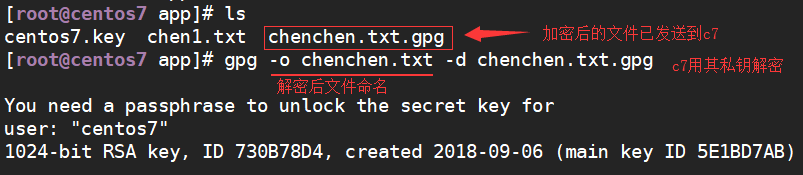 [root@centos7 app]# ls
centos7.key  chen1.txt  chenchen.txt.gpg
加密后的文件已发送到c7
[root@centos7 app]# gpg -o chenchen.txt -d chenchen.txt.gpg
c7用其私钥解密
解密后文件命名

You need a passphrase to unlock the secret key for
user: "centos7"
1024-bit RSA key, ID 730B78D4, created 2018-09-06 (main key ID 5E1BD7AB)